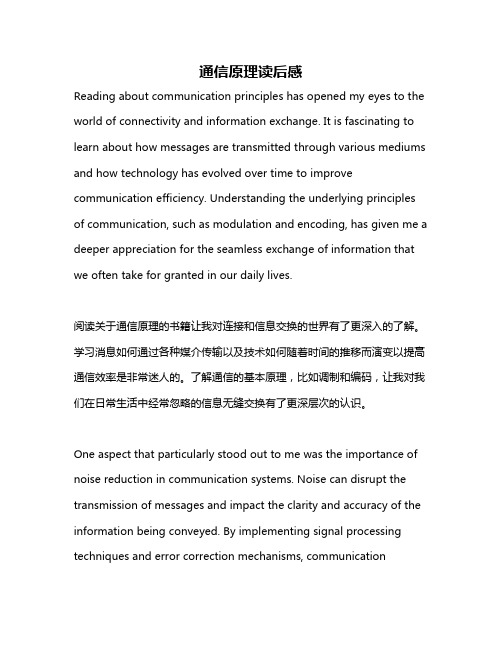 通信原理读后感

Reading about communication principles has opened my eyes to the world of connectivity and information exchange. It is fascinating to learn about how messages are transmitted through various mediums and how technology has evolved over time to improve communication efficiency. Understanding the underlying principles of communication, such as modulation and encoding, has given me a deeper appreciation for the seamless exchange of information that we often take for granted in our daily lives.

阅读关于通信原理的书籍让我对连接和信息交换的世界有了更深入的了解。学习消息如何通过各种媒介传输以及技术如何随着时间的推移而演变以提高通信效率是非常迷人的。了解通信的基本原理，比如调制和编码，让我对我们在日常生活中经常忽略的信息无缝交换有了更深层次的认识。

One aspect that particularly stood out to me was the importance of noise reduction in communication systems. Noise can disrupt the transmission of messages and impact the clarity and accuracy of the information being conveyed. By implementing signal processing techniques and error correction mechanisms, communication